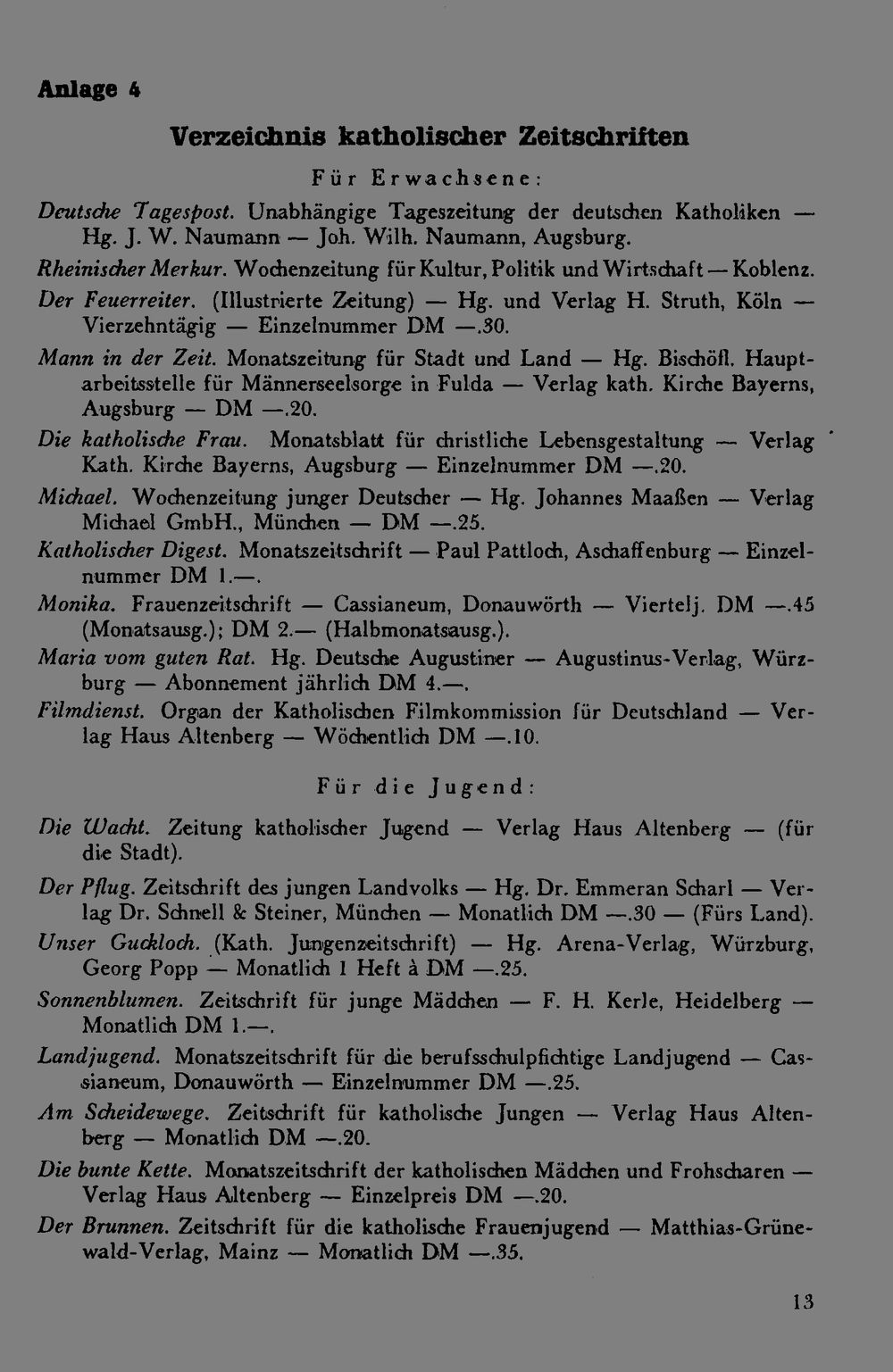 Anlage 4

Verzeichnis katholischer Zeitschriften

Für Erwachsene:

Deutsche Tagespost. Unabhängige Tageszeitung der deutschen Katholiken — Hg. J. W. Naumann — Joh. Wilh. Naumann, Augsburg.

Rheinischer Merkur. Wochenzeitung für Kultur, Politik und Wirtschaft — Koblenz.

Der Feuerreiter. (Illustrierte Zeitung) — Hg. und Verlag H. Struth, Köln — Vierzehntägig — Einzelnummer DM —.30.

Mann in der Zeit. Monatszeitung für Stadt und Land — Hg. Bischöfl. Hauptarbeitsstelle für Männerseelsorge in Fulda — Verlag kath. Kirche Bayerns, Augsburg — DM —.20.

Die katholische Frau. Monatsblatt für christliche Lebensgestaltung — Verlag Kath. Kirche Bayerns, Augsburg — Einzelnummer DM —.20.

Michael. Wochenzeitung junger Deutscher — Hg. Johannes Maaßen — Verlag Michael GmbH., München — DM —.25.

Katholischer Digest. Monatszeitschrift — Paul Pattloch, Aschaffenburg — Einzelnummer DM 1.—.

Monika. Frauenzeitschrift — Cassianeum, Donauwörth — Viertelj. DM —.45 (Monatsausg.); DM 2.— (Halbmonatsausg.).

Maria vom guten Rat. Hg. Deutsche Augustiner — Augustinus-Verlag, Würzburg — Abonnement jährlich DM 4.—.

Filmdienst. Organ der Katholischen Filmkommission für Deutschland — Verlag Haus Altenberg — Wöchentlich DM —.10.

Für die Jugend:

Die Wacht. Zeitung katholischer Jugend — Verlag Haus Altenberg — (für die Stadt).

Der Pflug. Zeitschrift des jungen Landvolks — Hg. Dr. Emmeran Scharl — Verlag Dr. Schnell & Steiner, München — Monatlich DM —.30 — (Fürs Land).

Unser Guckloch. (Kath. Jungenzeitschrift) — Hg. Arena-Verlag, Würzburg, Georg Popp — Monatlich 1 Heft à DM —.25.

Sonnenblumen. Zeitschrift für junge Mädchen — F. H. Kerle, Heidelberg — Monatlich DM 1.—.

Landjugend. Monatszeitschrift für die berufsschulpfichtige Landjugend — Cassianeum, Donauwörth — Einzelnummer DM —.25.

Am Scheidewege. Zeitschrift für katholische Jungen — Verlag Haus Altenberg — Monatlich DM —.20.

Die bunte Kette. Monatszeitschrift der katholischen Mädchen und Frohscharen — Verlag Haus Altenberg — Einzelpreis DM —.20.

Der Brunnen. Zeitschrift für die katholische Frauenjugend — Matthias-Grünewald-Verlag, Mainz — Monatlich DM —.35.

13